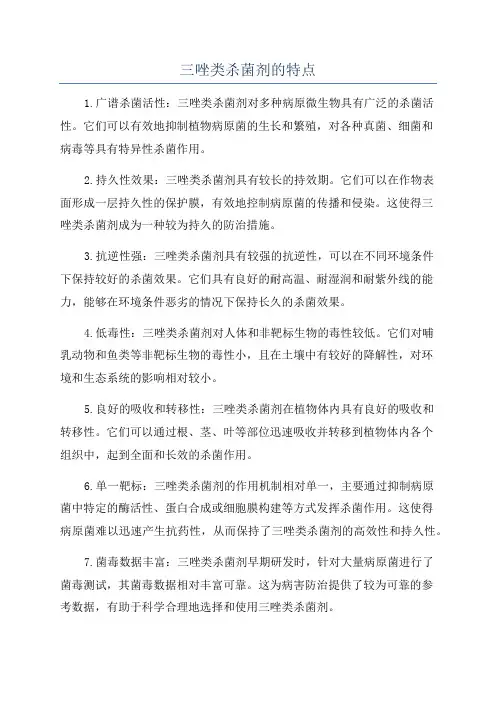 三唑类杀菌剂的特点

1.广谱杀菌活性：三唑类杀菌剂对多种病原微生物具有广泛的杀菌活性。它们可以有效地抑制植物病原菌的生长和繁殖，对各种真菌、细菌和病毒等具有特异性杀菌作用。

2.持久性效果：三唑类杀菌剂具有较长的持效期。它们可以在作物表面形成一层持久性的保护膜，有效地控制病原菌的传播和侵染。这使得三唑类杀菌剂成为一种较为持久的防治措施。

3.抗逆性强：三唑类杀菌剂具有较强的抗逆性，可以在不同环境条件下保持较好的杀菌效果。它们具有良好的耐高温、耐湿润和耐紫外线的能力，能够在环境条件恶劣的情况下保持长久的杀菌效果。

4.低毒性：三唑类杀菌剂对人体和非靶标生物的毒性较低。它们对哺乳动物和鱼类等非靶标生物的毒性小，且在土壤中有较好的降解性，对环境和生态系统的影响相对较小。

5.良好的吸收和转移性：三唑类杀菌剂在植物体内具有良好的吸收和转移性。它们可以通过根、茎、叶等部位迅速吸收并转移到植物体内各个组织中，起到全面和长效的杀菌作用。

6.单一靶标：三唑类杀菌剂的作用机制相对单一，主要通过抑制病原菌中特定的酶活性、蛋白合成或细胞膜构建等方式发挥杀菌作用。这使得病原菌难以迅速产生抗药性，从而保持了三唑类杀菌剂的高效性和持久性。

7.菌毒数据丰富：三唑类杀菌剂早期研发时，针对大量病原菌进行了菌毒测试，其菌毒数据相对丰富可靠。这为病害防治提供了较为可靠的参考数据，有助于科学合理地选择和使用三唑类杀菌剂。